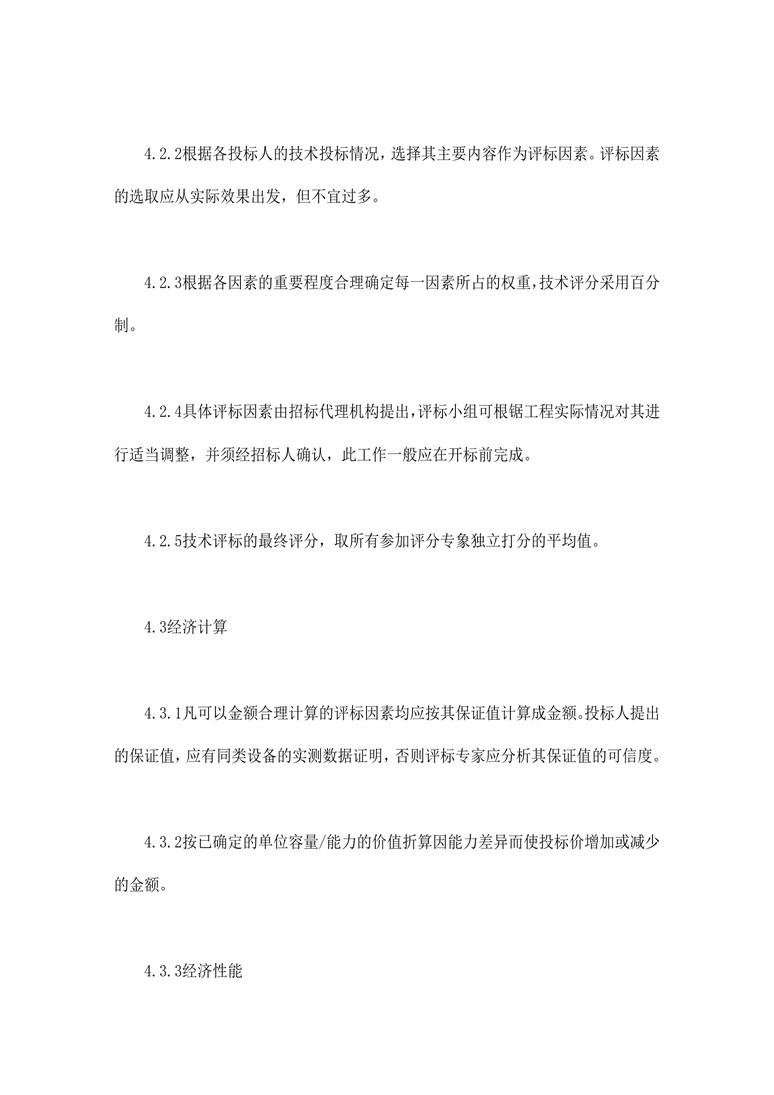 4.2.2根据各投标人的技术投标情况，选择其主要内容作为评标因素。评标因素的选取应从实际效果出发，但不宜过多。

4.2.3根据各因素的重要程度合理确定每一因素所占的权重,技术评分采用百分制。

4.2.4具体评标因素由招标代理机构提出,评标小组可根锯工程实际情况对其进行适当调整，并须经招标人确认，此工作一般应在开标前完成。

4.2.5技术评标的最终评分，取所有参加评分专象独立打分的平均值。

4.3经济计算

4.3.1凡可以金额合理计算的评标因素均应按其保证值计算成金额。投标人提出的保证值，应有同类设备的实测数据证明，否则评标专家应分析其保证值的可信度。

4.3.2按已确定的单位容量/能力的价值折算因能力差异而使投标价增加或减少的金额。

4.3.3经济性能